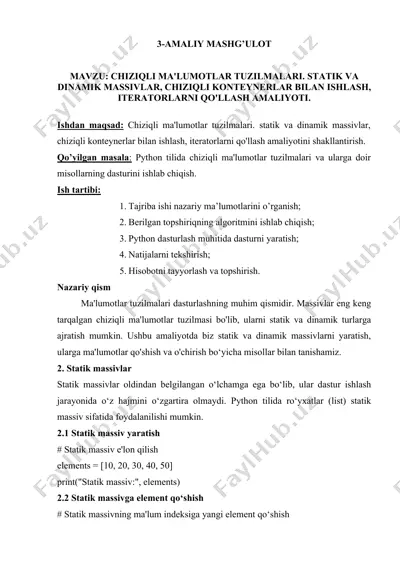 3-AMALIY MASHG'ULOT

MAVZU: CHIZIQLI MA'LUMOTLAR TUZILMALARI. STATIK VA DINAMIK MASSIVLAR, CHIZIQLI KONTEYNERLAR BILAN ISHLASH, ITERATORLARNI QO'LLASH AMALIYOTI.

Ishdan maqsad: Chiziqli ma'lumotlar tuzilmalari. statik va dinamik massivlar, chiziqli konteynerlar bilan ishlash, iteratorlarni qo'llash amaliyotini shakllantirish.

Qo'yilgan masala: Python tilida chiziqli ma'lumotlar tuzilmalari va ularga doir misollarning dasturini ishlab chiqish.

Ish tartibi:

1. Tajriba ishi nazariy ma'lumotlarini o'rganish;
2. Berilgan topshiriqning algoritmini ishlab chiqish;
3. Python dasturlash muhitida dasturni yaratish;
4. Natijalarni tekshirish;
5. Hisobotni tayyorlash va topshirish.

Nazariy qism

Ma'lumotlar tuzilmalari dasturlashning muhim qismidir. Massivlar eng keng tarqalgan chiziqli ma'lumotlar tuzilmasi bo'lib, ularni statik va dinamik turlarga ajratish mumkin. Ushbu amaliyotda biz statik va dinamik massivlarni yaratish, ularga ma'lumotlar qo'shish va o'chirish bo'yicha misollar bilan tanishamiz.

2. Statik massivlar

Statik massivlar oldindan belgilangan o'lchamga ega bo'lib, ular dastur ishlash jarayonida o'z hajmini o'zgartira olmaydi. Python tilida ro'yxatlar (list) statik massiv sifatida foydalanilishi mumkin.

2.1 Statik massiv yaratish

# Statik massiv e'lon qilish
elements = [10, 20, 30, 40, 50]
print("Statik massiv:", elements)

2.2 Statik massivga element qo'shish

# Statik massivning ma'lum indeksiga yangi element qo'shish

FaylHub.uz